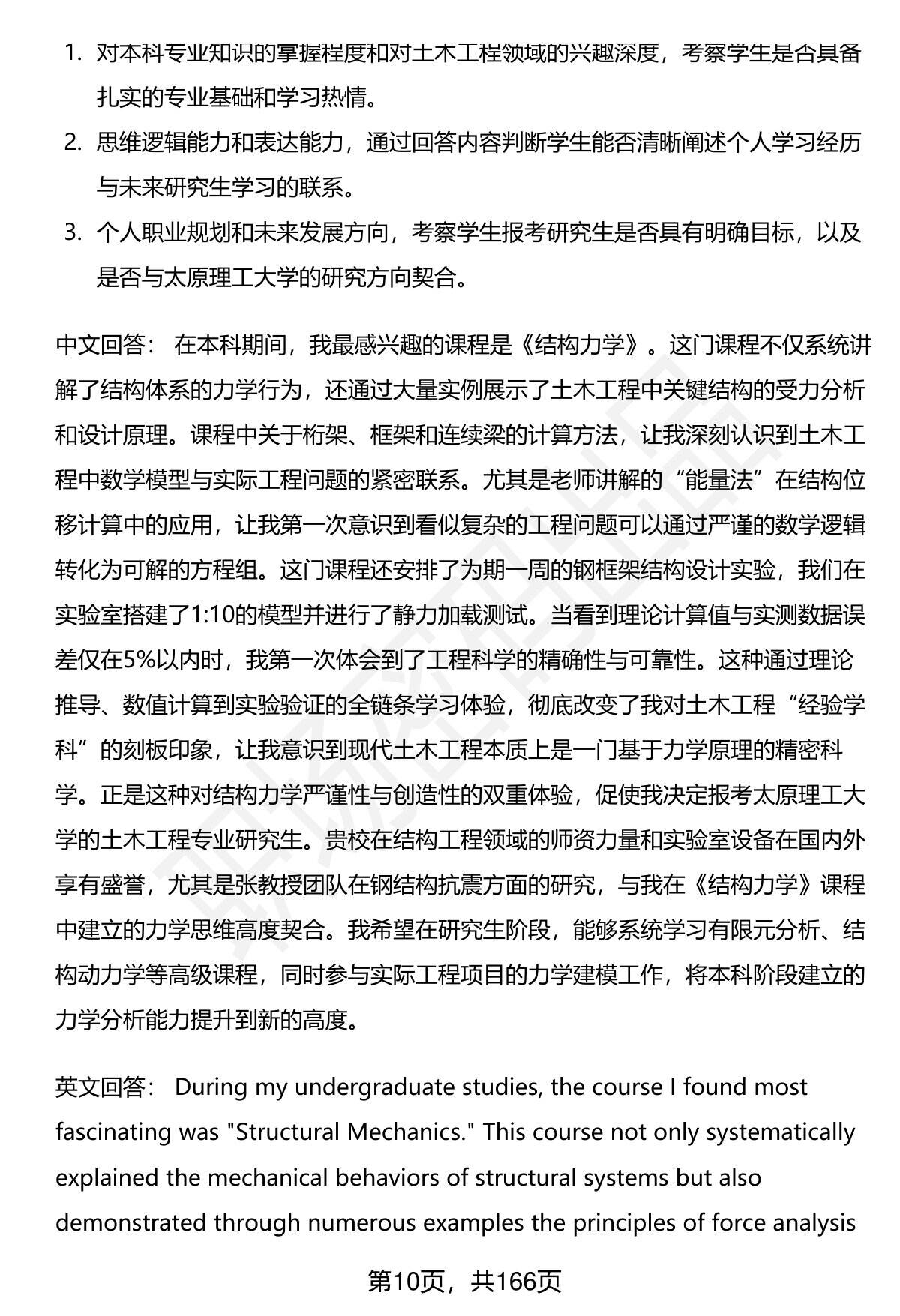 1. 对本科专业知识的掌握程度和对土木工程领域的兴趣深度，考察学生是否具备扎实的专业基础和学习热情。
2. 思维逻辑能力和表达能力，通过回答内容判断学生能否清晰阐述个人学习经历与未来研究生学习的联系。
3. 个人职业规划和未来发展方向，考察学生报考研究生是否具有明确目标，以及是否与太原理工大学的研究方向契合。

中文回答： 在本科期间，我最感兴趣的课程是《结构力学》。这门课程不仅系统讲解了结构体系的力学行为，还通过大量实例展示了土木工程中关键结构的受力分析和设计原理。课程中关于桁架、框架和连续梁的计算方法，让我深刻认识到土木工程中数学模型与实际工程问题的紧密联系。尤其是老师讲解的“能量法”在结构位移计算中的应用，让我第一次意识到看似复杂的工程问题可以通过严谨的数学逻辑转化为可解的方程组。这门课程还安排了为期一周的钢框架结构设计实验，我们在实验室搭建了1:10的模型并进行了静力加载测试。当看到理论计算值与实测数据误差仅在5%以内时，我第一次体会到了工程科学的精确性与可靠性。这种通过理论推导、数值计算到实验验证的全链条学习体验，彻底改变了我对土木工程“经验学科”的刻板印象，让我意识到现代土木工程本质上是一门基于力学原理的精密科学。正是这种对结构力学严谨性与创造性的双重体验，促使我决定报考太原理工大学的土木工程专业研究生。贵校在结构工程领域的师资力量和实验室设备在国内外享有盛誉，尤其是张教授团队在钢结构抗震方面的研究，与我在《结构力学》课程中建立的力学思维高度契合。我希望在研究生阶段，能够系统学习有限元分析、结构动力学等高级课程，同时参与实际工程项目的力学建模工作，将本科阶段建立的力学分析能力提升到新的高度。

英文回答： During my undergraduate studies, the course I found most fascinating was "Structural Mechanics." This course not only systematically explained the mechanical behaviors of structural systems but also demonstrated through numerous examples the principles of force analysis

第10页，共166页